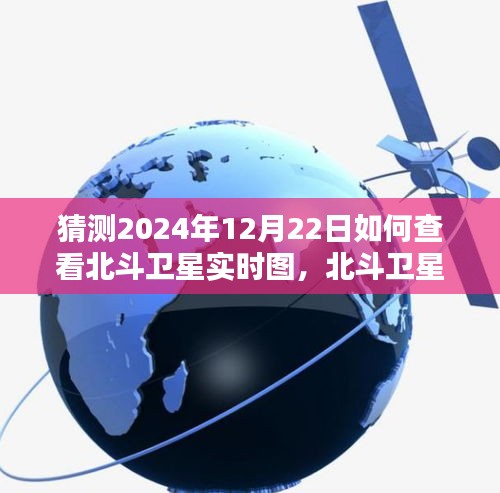 猜测2024年12月22日如何查看北斗卫星实时图，北斗卫星